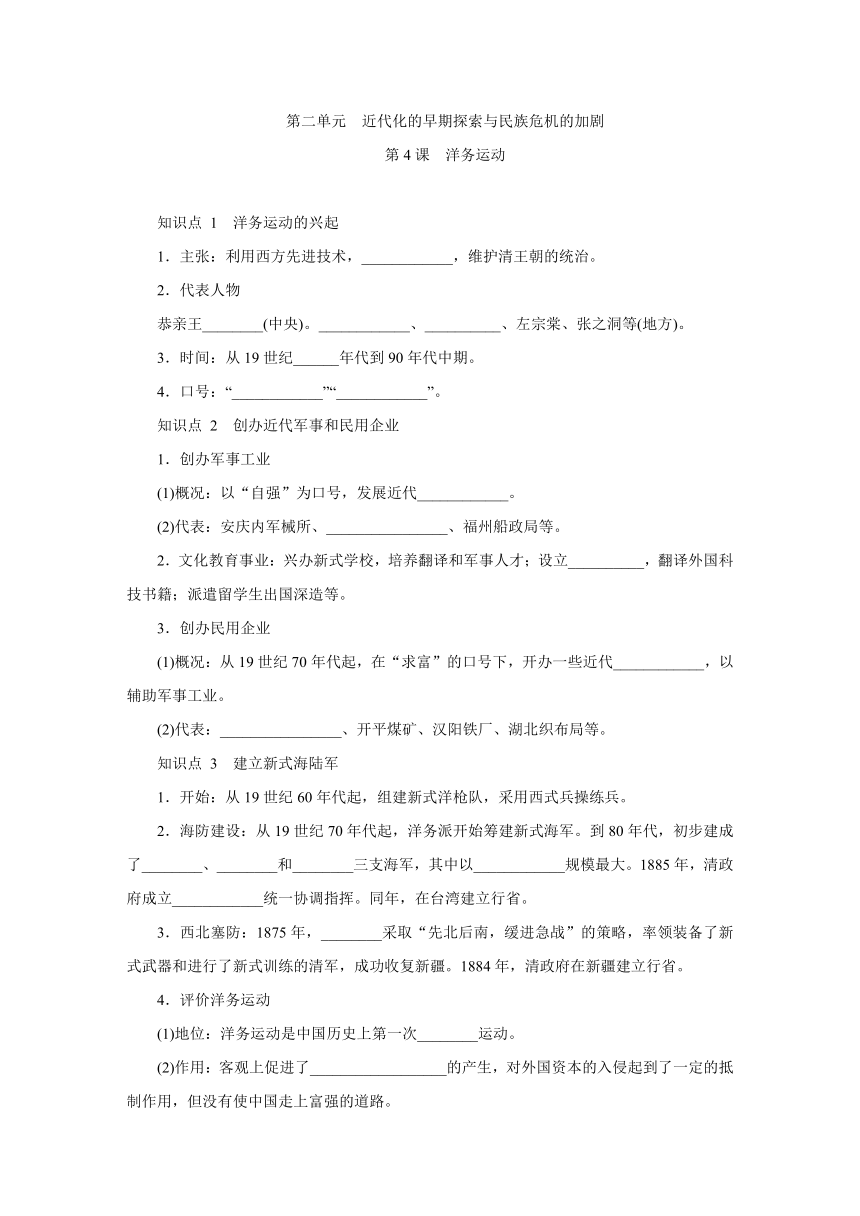 第二单元　近代化的早期探索与民族危机的加剧

第 4 课　洋务运动

知识点 1　洋务运动的兴起

1．主张：利用西方先进技术，____________，维护清王朝的统治。

2．代表人物

恭亲王________(中央)。____________、__________、左宗棠、张之洞等(地方)。

3．时间：从 19 世纪______年代到 90 年代中期。

4．口号：“____________”“____________”。

知识点 2　创办近代军事和民用企业

1．创办军事工业

(1)概况：以“自强”为口号，发展近代____________。

(2)代表：安庆内军械所、________________、福州船政局等。

2．文化教育事业：兴办新式学校，培养翻译和军事人才；设立__________，翻译外国科技书籍；派遣留学生出国深造等。

3．创办民用企业

(1)概况：从 19 世纪 70 年代起，在“求富”的口号下，开办一些近代____________，以辅助军事工业。

(2)代表：________________、开平煤矿、汉阳铁厂、湖北织布局等。

知识点 3　建立新式海陆军

1．开始：从 19 世纪 60 年代起，组建新式洋枪队，采用西式兵操练兵。

2．海防建设：从 19 世纪 70 年代起，洋务派开始筹建新式海军。到 80 年代，初步建成了________、________和________三支海军，其中以____________规模最大。1885 年，清政府成立____________统一协调指挥。同年，在台湾建立行省。

3．西北塞防：1875 年，________采取“先北后南，缓进急战”的策略，率领装备了新式武器和进行了新式训练的清军，成功收复新疆。1884 年，清政府在新疆建立行省。

4．评价洋务运动

(1)地位：洋务运动是中国历史上第一次________运动。

(2)作用：客观上促进了__________________的产生，对外国资本的入侵起到了一定的抵制作用，但没有使中国走上富强的道路。